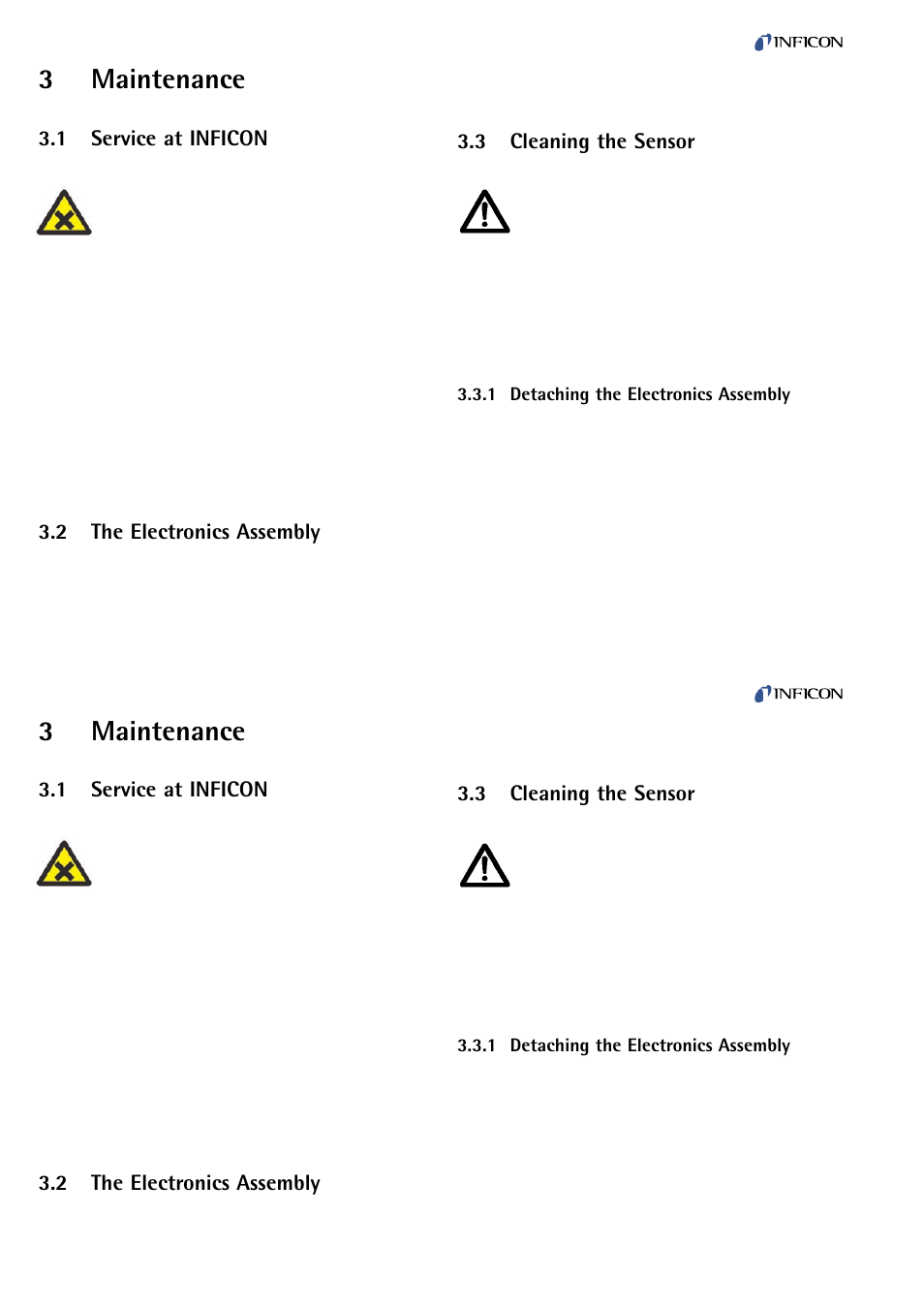 INFICON

3 Maintenance

3.1 Service at INFICON

3.2 The Electronics Assembly

3.3 Cleaning the Sensor

3.3.1 Detaching the Electronics Assembly

INFICON

3 Maintenance

3.1 Service at INFICON

3.2 The Electronics Assembly

3.3 Cleaning the Sensor

3.3.1 Detaching the Electronics Assembly